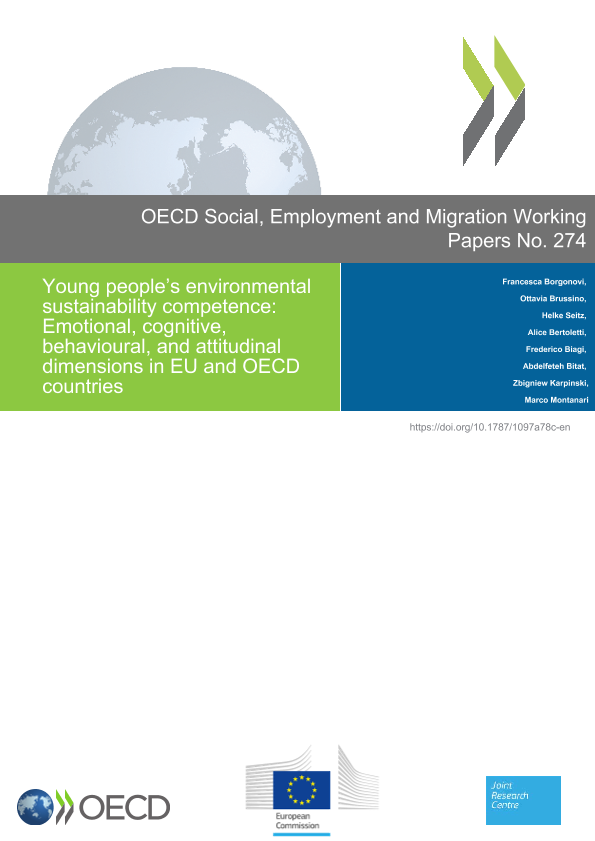 OECD Social, Employment and Migration Working Papers No. 274

Young people's environmental sustainability competence: Emotional, cognitive, behavioural, and attitudinal dimensions in EU and OECD countries

Francesca Borgonovi,
Ottavia Brussino,
Helke Seitz,
Alice Bertoletti,
Frederico Biagi,
Abdelfeteh Bitat,
Zbigniew Karpinski,
Marco Montanari

https://doi.org/10.1787/1097a78c-en

OECD

European Commission

Joint Research Centre